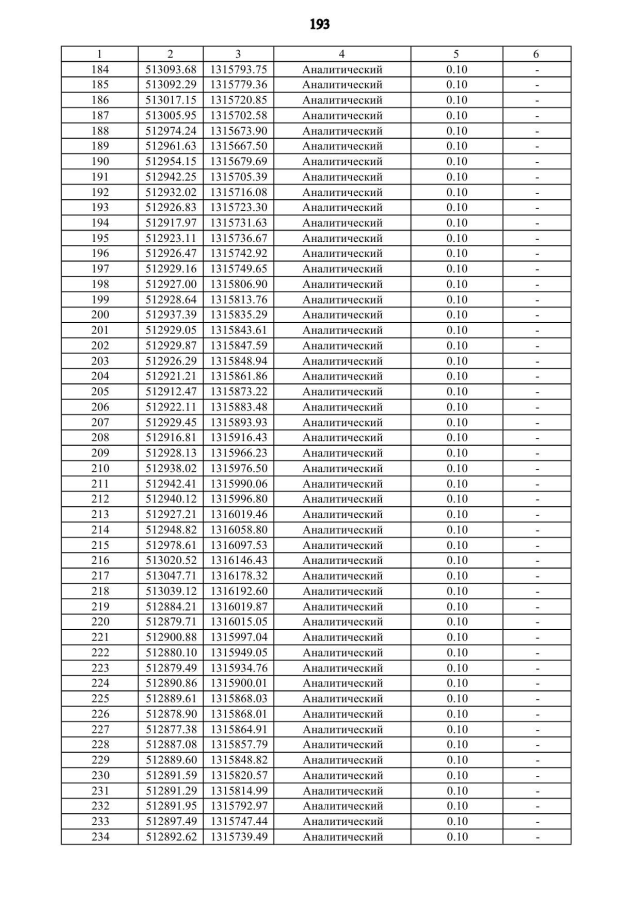 193

| 1 | 2 | 3 | 4 | 5 | 6 |
|---|---|---|---|---|---|
| 184 | 513093.68 | 1315793.75 | Аналитический | 0.10 | - |
| 185 | 513092.29 | 1315779.36 | Аналитический | 0.10 | - |
| 186 | 513017.15 | 1315720.85 | Аналитический | 0.10 | - |
| 187 | 513005.95 | 1315702.58 | Аналитический | 0.10 | - |
| 188 | 512974.24 | 1315673.90 | Аналитический | 0.10 | - |
| 189 | 512961.63 | 1315667.50 | Аналитический | 0.10 | - |
| 190 | 512954.15 | 1315679.69 | Аналитический | 0.10 | - |
| 191 | 512942.25 | 1315705.39 | Аналитический | 0.10 | - |
| 192 | 512932.02 | 1315716.08 | Аналитический | 0.10 | - |
| 193 | 512926.83 | 1315723.30 | Аналитический | 0.10 | - |
| 194 | 512917.97 | 1315731.63 | Аналитический | 0.10 | - |
| 195 | 512923.11 | 1315736.67 | Аналитический | 0.10 | - |
| 196 | 512926.47 | 1315742.92 | Аналитический | 0.10 | - |
| 197 | 512929.16 | 1315749.65 | Аналитический | 0.10 | - |
| 198 | 512927.00 | 1315806.90 | Аналитический | 0.10 | - |
| 199 | 512928.64 | 1315813.76 | Аналитический | 0.10 | - |
| 200 | 512937.39 | 1315835.29 | Аналитический | 0.10 | - |
| 201 | 512929.05 | 1315843.61 | Аналитический | 0.10 | - |
| 202 | 512929.87 | 1315847.59 | Аналитический | 0.10 | - |
| 203 | 512926.29 | 1315848.94 | Аналитический | 0.10 | - |
| 204 | 512921.21 | 1315861.86 | Аналитический | 0.10 | - |
| 205 | 512912.47 | 1315873.22 | Аналитический | 0.10 | - |
| 206 | 512922.11 | 1315883.48 | Аналитический | 0.10 | - |
| 207 | 512929.45 | 1315893.93 | Аналитический | 0.10 | - |
| 208 | 512916.81 | 1315916.43 | Аналитический | 0.10 | - |
| 209 | 512928.13 | 1315966.23 | Аналитический | 0.10 | - |
| 210 | 512938.02 | 1315976.50 | Аналитический | 0.10 | - |
| 211 | 512942.41 | 1315990.06 | Аналитический | 0.10 | - |
| 212 | 512940.12 | 1315996.80 | Аналитический | 0.10 | - |
| 213 | 512927.21 | 1316019.46 | Аналитический | 0.10 | - |
| 214 | 512948.82 | 1316058.80 | Аналитический | 0.10 | - |
| 215 | 512978.61 | 1316097.53 | Аналитический | 0.10 | - |
| 216 | 513020.52 | 1316146.43 | Аналитический | 0.10 | - |
| 217 | 513047.71 | 1316178.32 | Аналитический | 0.10 | - |
| 218 | 513039.12 | 1316192.60 | Аналитический | 0.10 | - |
| 219 | 512884.21 | 1316019.87 | Аналитический | 0.10 | - |
| 220 | 512879.71 | 1316015.05 | Аналитический | 0.10 | - |
| 221 | 512900.88 | 1315997.04 | Аналитический | 0.10 | - |
| 222 | 512880.10 | 1315949.05 | Аналитический | 0.10 | - |
| 223 | 512879.49 | 1315934.76 | Аналитический | 0.10 | - |
| 224 | 512890.86 | 1315900.01 | Аналитический | 0.10 | - |
| 225 | 512889.61 | 1315868.03 | Аналитический | 0.10 | - |
| 226 | 512878.90 | 1315868.01 | Аналитический | 0.10 | - |
| 227 | 512877.38 | 1315864.91 | Аналитический | 0.10 | - |
| 228 | 512887.08 | 1315857.79 | Аналитический | 0.10 | - |
| 229 | 512889.60 | 1315848.82 | Аналитический | 0.10 | - |
| 230 | 512891.59 | 1315820.57 | Аналитический | 0.10 | - |
| 231 | 512891.29 | 1315814.99 | Аналитический | 0.10 | - |
| 232 | 512891.95 | 1315792.97 | Аналитический | 0.10 | - |
| 233 | 512897.49 | 1315747.44 | Аналитический | 0.10 | - |
| 234 | 512892.62 | 1315739.49 | Аналитический | 0.10 | - |